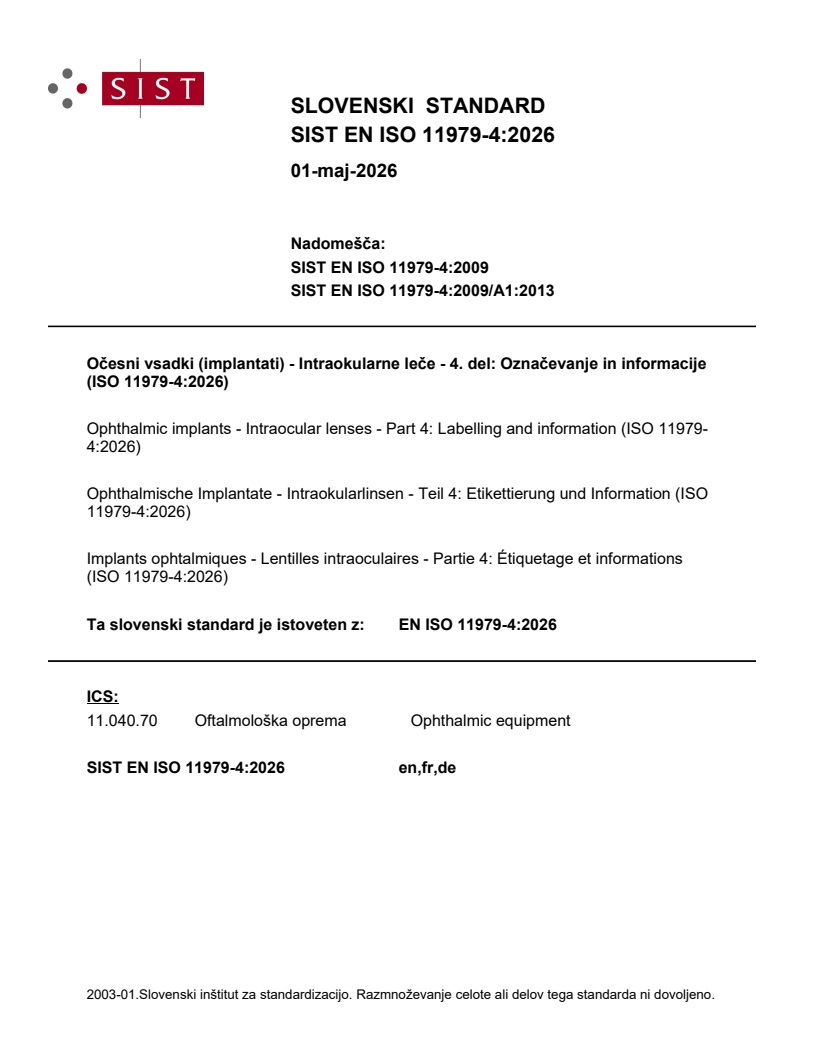 SIST

SLOVENSKI STANDARD
SIST EN ISO 11979-4:2026

01-maj-2026

Nadomešča:
SIST EN ISO 11979-4:2009
SIST EN ISO 11979-4:2009/A1:2013

Očesni vsadki (implantati) - Intraokularne leče - 4. del: Označevanje in informacije (ISO 11979-4:2026)

Ophthalmic implants - Intraocular lenses - Part 4: Labelling and information (ISO 11979-4:2026)

Ophthalmische Implantate - Intraokularlinsen - Teil 4: Etikettierung und Information (ISO 11979-4:2026)

Implants ophtalmiques - Lentilles intraoculaires - Partie 4: Étiquetage et informations (ISO 11979-4:2026)

Ta slovenski standard je istoveten z: EN ISO 11979-4:2026

ICS:
11.040.70 Oftalmološka oprema Ophthalmic equipment

SIST EN ISO 11979-4:2026 en,fr,de

2003-01.Slovenski inštitut za standardizacijo. Razmnoževanje celote ali delov tega standarda ni dovoljeno.